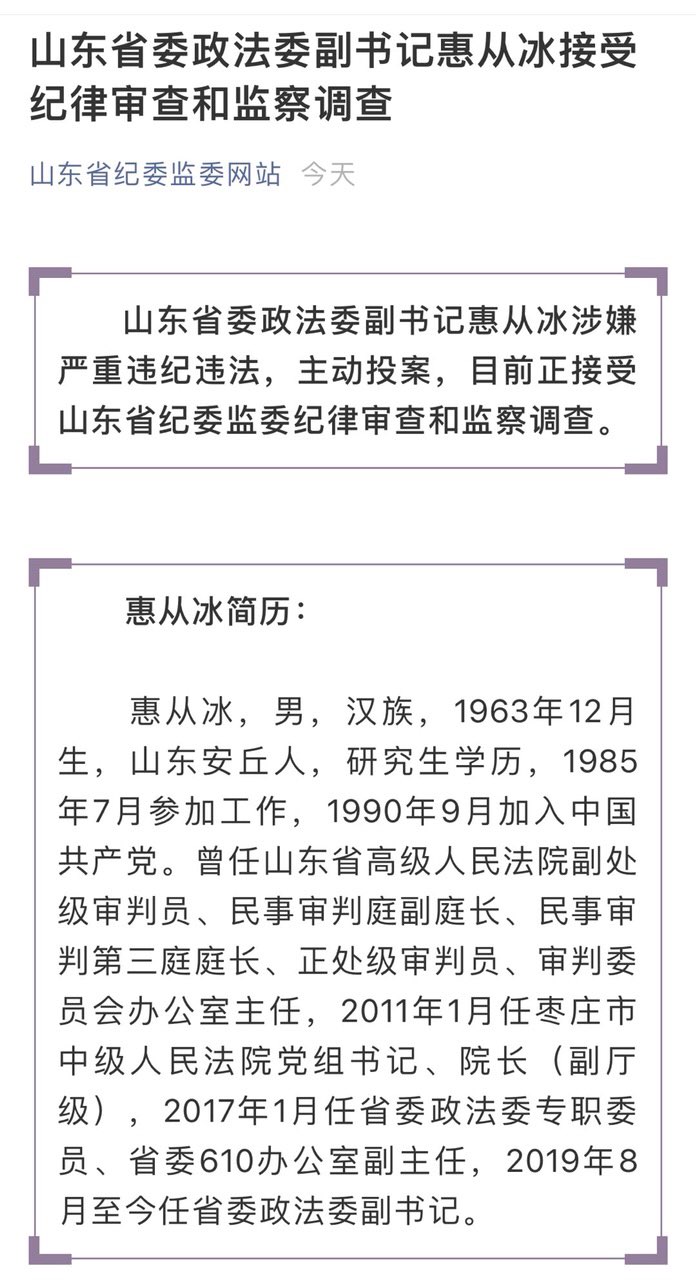 山东省委政法委副书记惠从冰接受纪律审查和监察调查

山东省纪委监委网站 今天

山东省委政法委副书记惠从冰涉嫌严重违纪违法，主动投案，目前正接受山东省纪委监委纪律审查和监察调查。

惠从冰简历：

惠从冰，男，汉族，1963年12月生，山东安丘人，研究生学历，1985年7月参加工作，1990年9月加入中国共产党。曾任山东省高级人民法院副处级审判员、民事审判庭副庭长、民事审判第三庭庭长、正处级审判员、审判委员会办公室主任，2011年1月任枣庄市中级人民法院党组书记、院长（副厅级），2017年1月任省委政法委专职委员、省委610办公室副主任，2019年8月至今任省委政法委副书记。